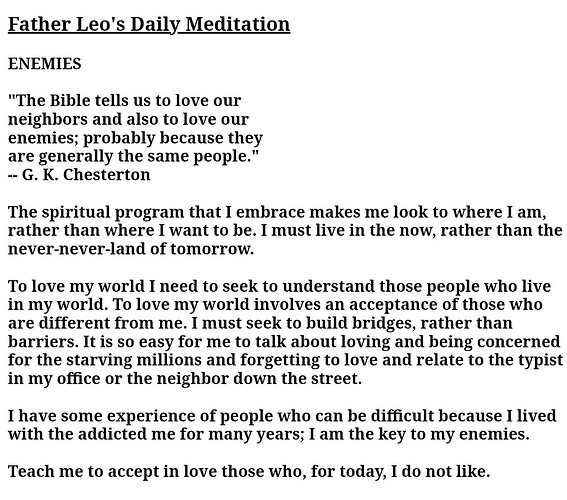 Father Leo's Daily Meditation

ENEMIES

"The Bible tells us to love our neighbors and also to love our enemies; probably because they are generally the same people."
-- G. K. Chesterton

The spiritual program that I embrace makes me look to where I am, rather than where I want to be. I must live in the now, rather than the never-never-land of tomorrow.

To love my world I need to seek to understand those people who live in my world. To love my world involves an acceptance of those who are different from me. I must seek to build bridges, rather than barriers. It is so easy for me to talk about loving and being concerned for the starving millions and forgetting to love and relate to the typist in my office or the neighbor down the street.

I have some experience of people who can be difficult because I lived with the addicted me for many years; I am the key to my enemies.

Teach me to accept in love those who, for today, I do not like.